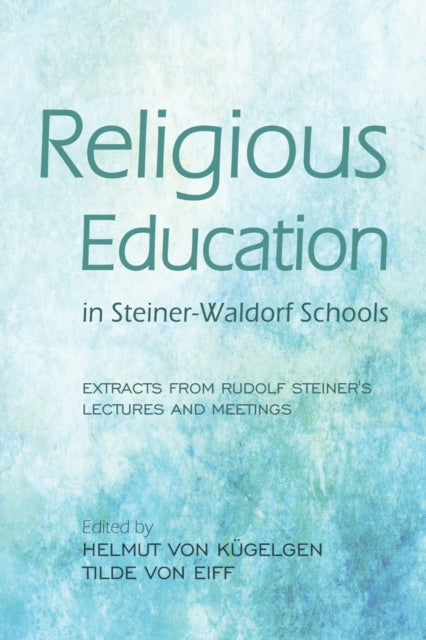 Religious Education

in Steiner-Waldorf Schools

EXTRACTS FROM RUDOLF STEINER'S LECTURES AND MEETINGS

Edited by
HELMUT VON KÜGELGEN
TILDE VON EIFF